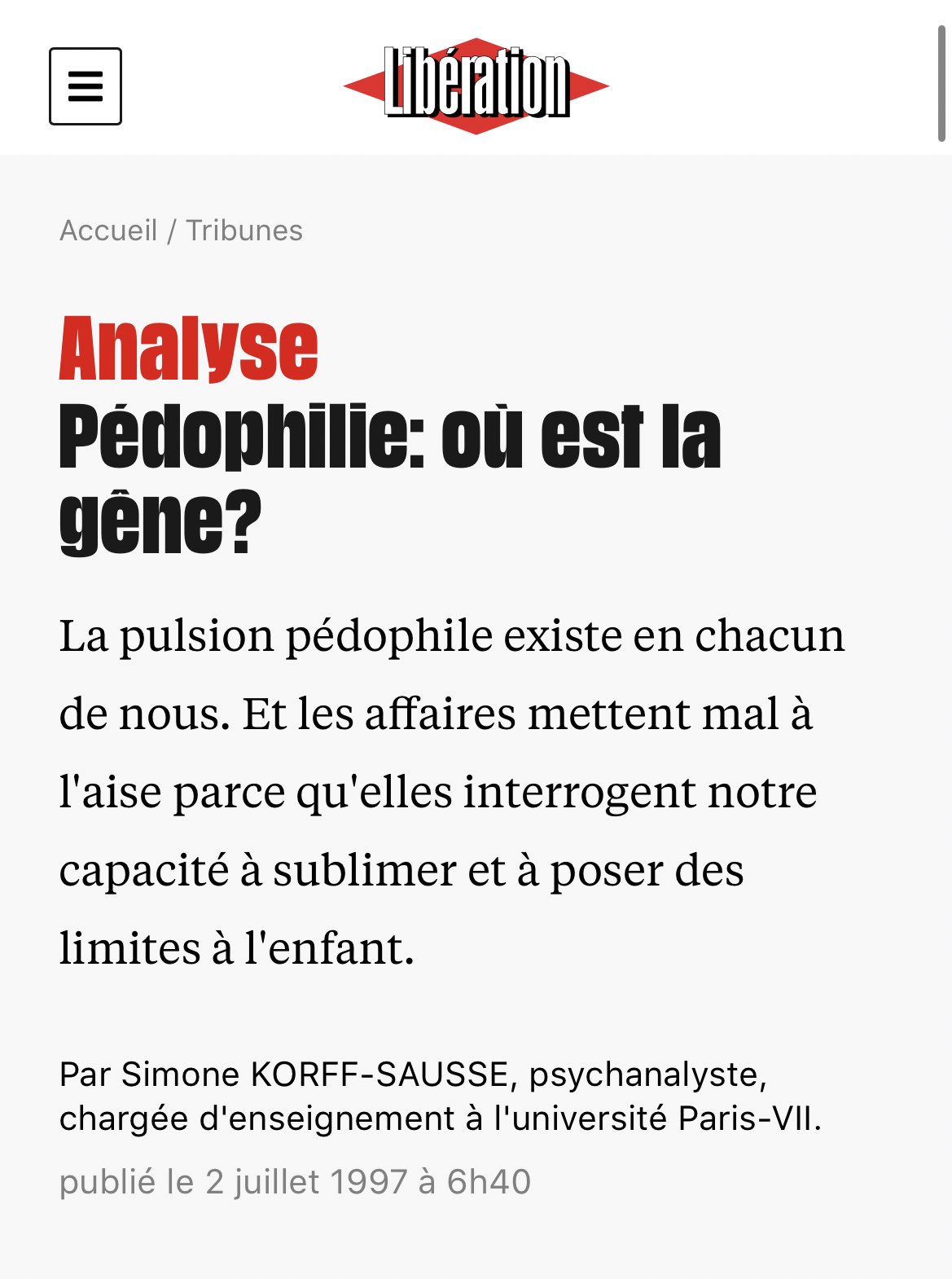 Libération

Accueil / Tribunes

Analyse
Pédophilie: où est la gêne?

La pulsion pédophile existe en chacun de nous. Et les affaires mettent mal à l'aise parce qu'elles interrogent notre capacité à sublimer et à poser des limites à l'enfant.

Par Simone KORFF-SAUSSE, psychanalyste, chargée d'enseignement à l'université Paris-VII.
publié le 2 juillet 1997 à 6h40